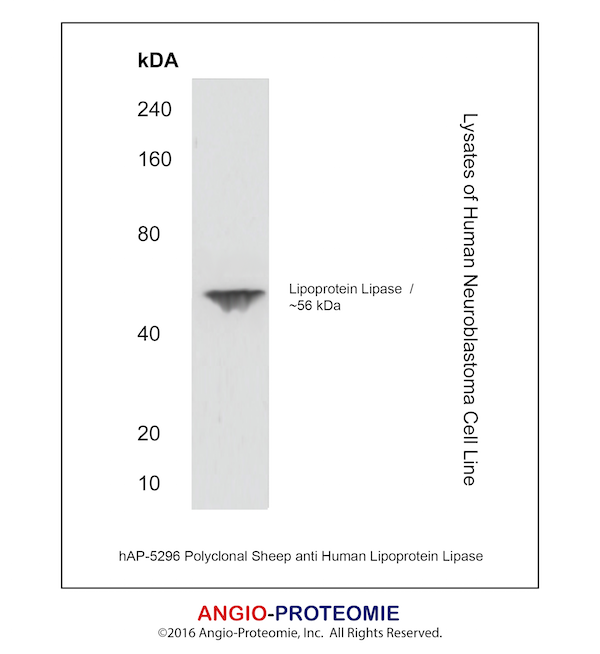 kDA

240

160

80

40

20

10

Lipoprotein Lipase /
~56 kDa

Lysates of Human Neuroblastoma Cell Line

hAP-5296 Polyclonal Sheep anti Human Lipoprotein Lipase

ANGIO-PROTEOMIE
©2016 Angio-Proteomie, Inc. All Rights Reserved.